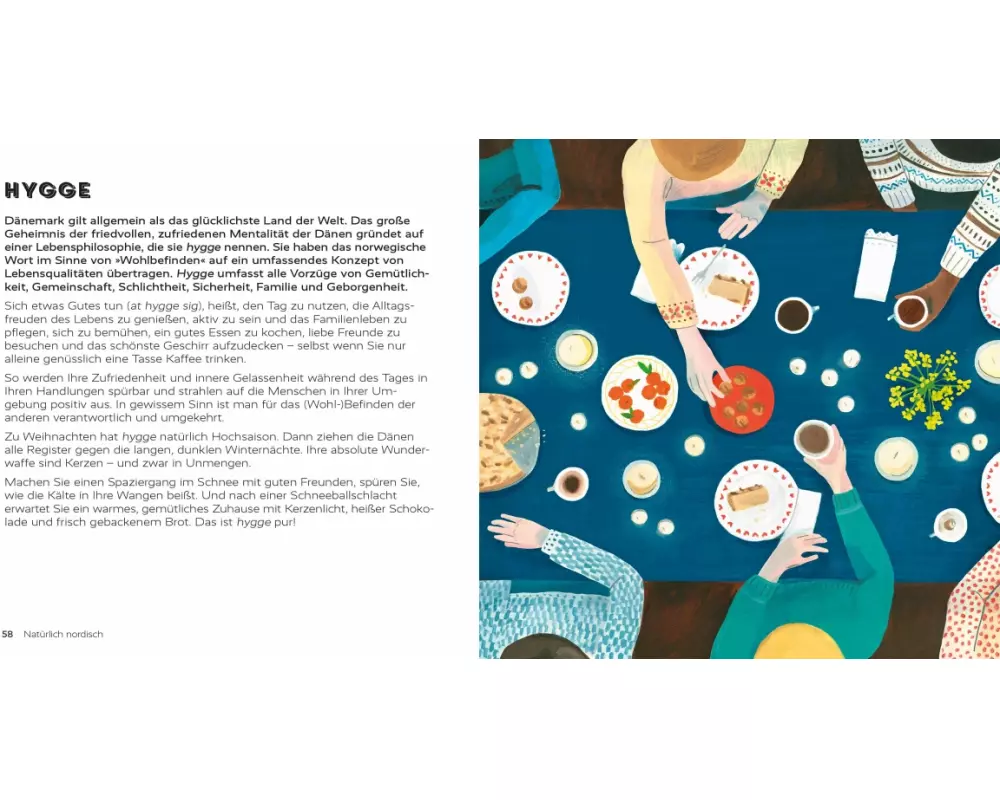 HYGGE

Dänemark gilt allgemein als das glücklichste Land der Welt. Das große Geheimnis der friedvollen, zufriedenen Mentalität der Dänen gründet auf einer Lebensphilosophie, die sie hygge nennen. Sie haben das norwegische Wort im Sinne von »Wohlbefinden« auf ein umfassendes Konzept von Lebensqualitäten übertragen. Hygge umfasst alle Vorzüge von Gemütlichkeit, Gemeinschaft, Schlichtheit, Sicherheit, Familie und Geborgenheit.

Sich etwas Gutes tun (at hygge sig), heißt, den Tag zu nutzen, die Alltagsfreuden des Lebens zu genießen, aktiv zu sein und das Familienleben zu pflegen, sich zu bemühen, ein gutes Essen zu kochen, liebe Freunde zu besuchen und das schönste Geschirr aufzudecken – selbst wenn Sie nur alleine genüsslich eine Tasse Kaffee trinken.

So werden Ihre Zufriedenheit und innere Gelassenheit während des Tages in Ihren Handlungen spürbar und strahlen auf die Menschen in Ihrer Umgebung positiv aus. In gewissem Sinn ist man für das (Wohl-)Befinden der anderen verantwortlich und umgekehrt.

Zu Weihnachten hat hygge natürlich Hochsaison. Dann ziehen die Dänen alle Register gegen die langen, dunklen Winternächte. Ihre absolute Wunderwaffe sind Kerzen – und zwar in Unmengen.

Machen Sie einen Spaziergang im Schnee mit guten Freunden, spüren Sie, wie die Kälte in Ihre Wangen beißt. Und nach einer Schneeballschlacht erwartet Sie ein warmes, gemütliches Zuhause mit Kerzenlicht, heißer Schokolade und frisch gebackenem Brot. Das ist hygge pur!

58 Natürlich nordisch